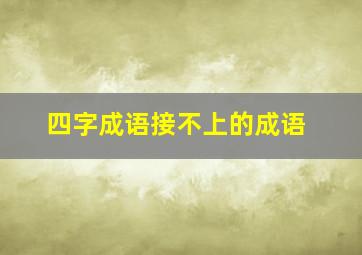 四字成语接不上的成语